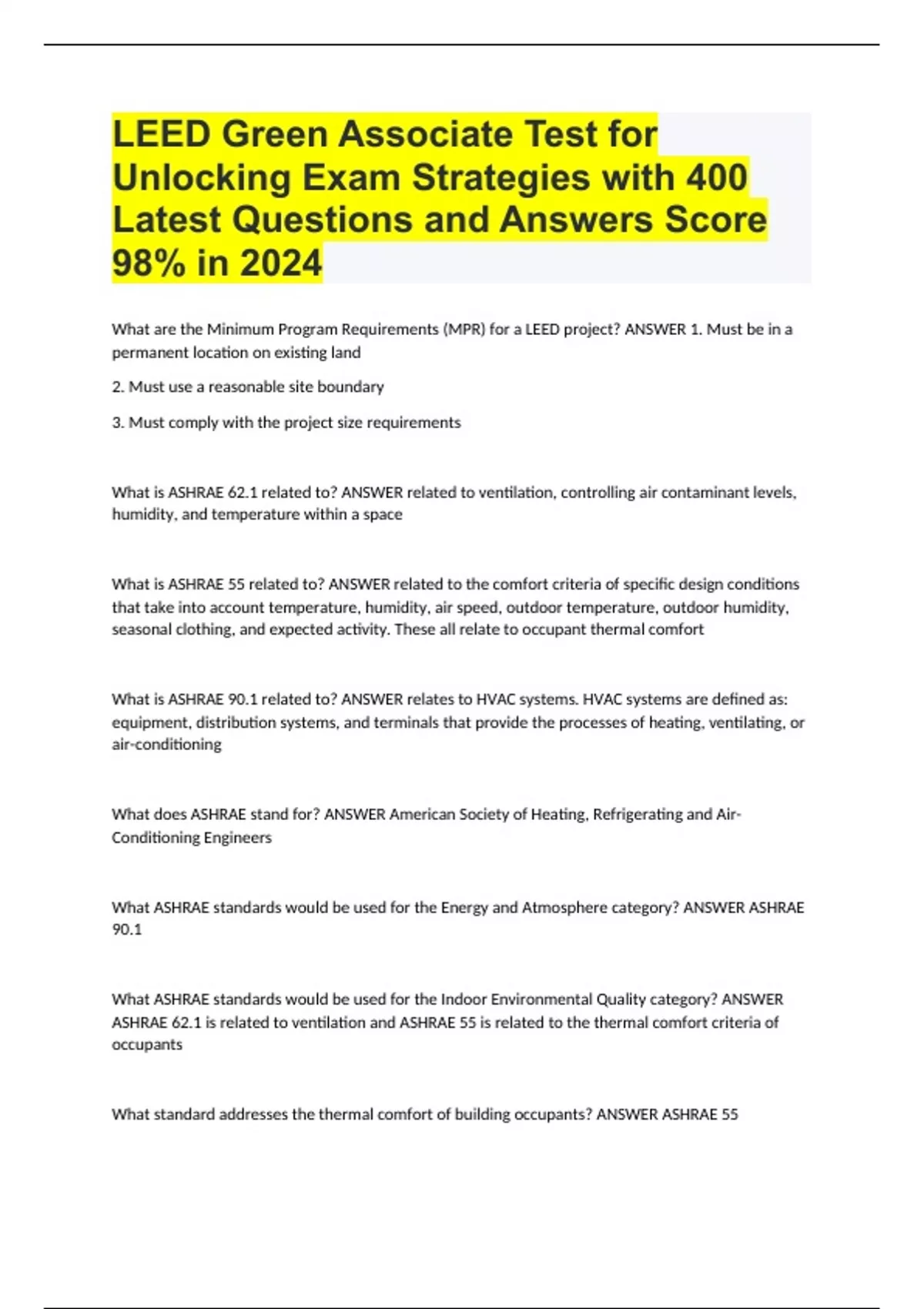 LEED Green Associate Test for Unlocking Exam Strategies with 400 Latest Questions and Answers Score 98% in 2024

What are the Minimum Program Requirements (MPR) for a LEED project? ANSWER 1. Must be in a permanent location on existing land

2. Must use a reasonable site boundary

3. Must comply with the project size requirements

What is ASHRAE 62.1 related to? ANSWER related to ventilation, controlling air contaminant levels, humidity, and temperature within a space

What is ASHRAE 55 related to? ANSWER related to the comfort criteria of specific design conditions that take into account temperature, humidity, air speed, outdoor temperature, outdoor humidity, seasonal clothing, and expected activity. These all relate to occupant thermal comfort

What is ASHRAE 90.1 related to? ANSWER relates to HVAC systems. HVAC systems are defined as: equipment, distribution systems, and terminals that provide the processes of heating, ventilating, or air-conditioning

What does ASHRAE stand for? ANSWER American Society of Heating, Refrigerating and Air-Conditioning Engineers

What ASHRAE standards would be used for the Energy and Atmosphere category? ANSWER ASHRAE 90.1

What ASHRAE standards would be used for the Indoor Environmental Quality category? ANSWER ASHRAE 62.1 is related to ventilation and ASHRAE 55 is related to the thermal comfort criteria of occupants

What standard addresses the thermal comfort of building occupants? ANSWER ASHRAE 55